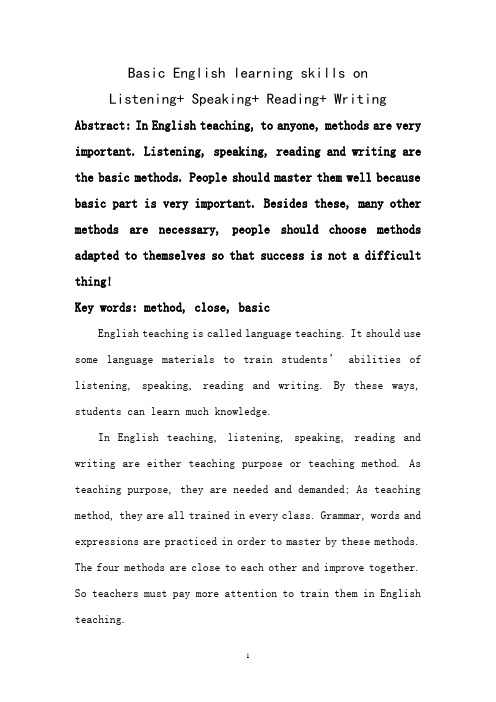 Basic English learning skills on
Listening+ Speaking+ Reading+ Writing

Abstract: In English teaching, to anyone, methods are very important. Listening, speaking, reading and writing are the basic methods. People should master them well because basic part is very important. Besides these, many other methods are necessary, people should choose methods adapted to themselves so that success is not a difficult thing!

Key words: method, close, basic

English teaching is called language teaching. It should use some language materials to train students' abilities of listening, speaking, reading and writing. By these ways, students can learn much knowledge.

In English teaching, listening, speaking, reading and writing are either teaching purpose or teaching method. As teaching purpose, they are needed and demanded; As teaching method, they are all trained in every class. Grammar, words and expressions are practiced in order to master by these methods. The four methods are close to each other and improve together. So teachers must pay more attention to train them in English teaching.

1